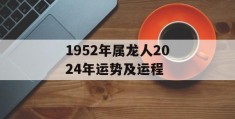 1952年属龙人2024年运势及运程